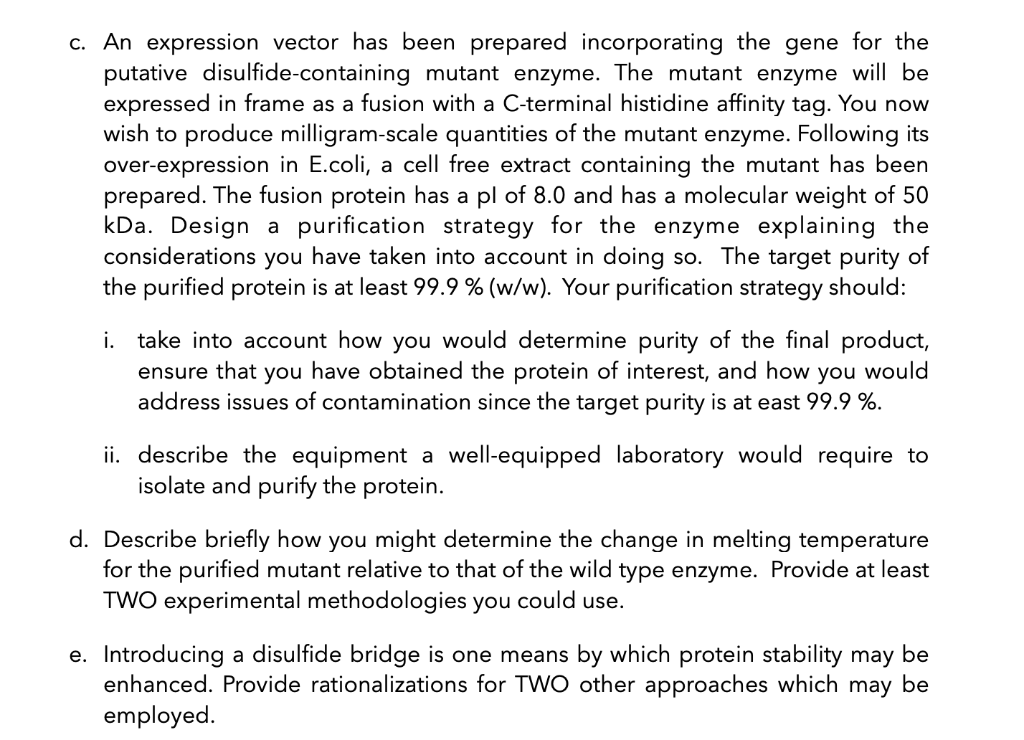 c. An expression vector has been prepared incorporating the gene for the putative disulfide-containing mutant enzyme. The mutant enzyme will be expressed in frame as a fusion with a C-terminal histidine affinity tag. You now wish to produce milligram-scale quantities of the mutant enzyme. Following its over-expression in E.coli, a cell free extract containing the mutant has been prepared. The fusion protein has a pI of 8.0 and has a molecular weight of 50 kDa. Design a purification strategy for the enzyme explaining the considerations you have taken into account in doing so. The target purity of the purified protein is at least 99.9 % (w/w). Your purification strategy should:

i. take into account how you would determine purity of the final product, ensure that you have obtained the protein of interest, and how you would address issues of contamination since the target purity is at east 99.9 %.

ii. describe the equipment a well-equipped laboratory would require to isolate and purify the protein.

d. Describe briefly how you might determine the change in melting temperature for the purified mutant relative to that of the wild type enzyme. Provide at least TWO experimental methodologies you could use.

e. Introducing a disulfide bridge is one means by which protein stability may be enhanced. Provide rationalizations for TWO other approaches which may be employed.